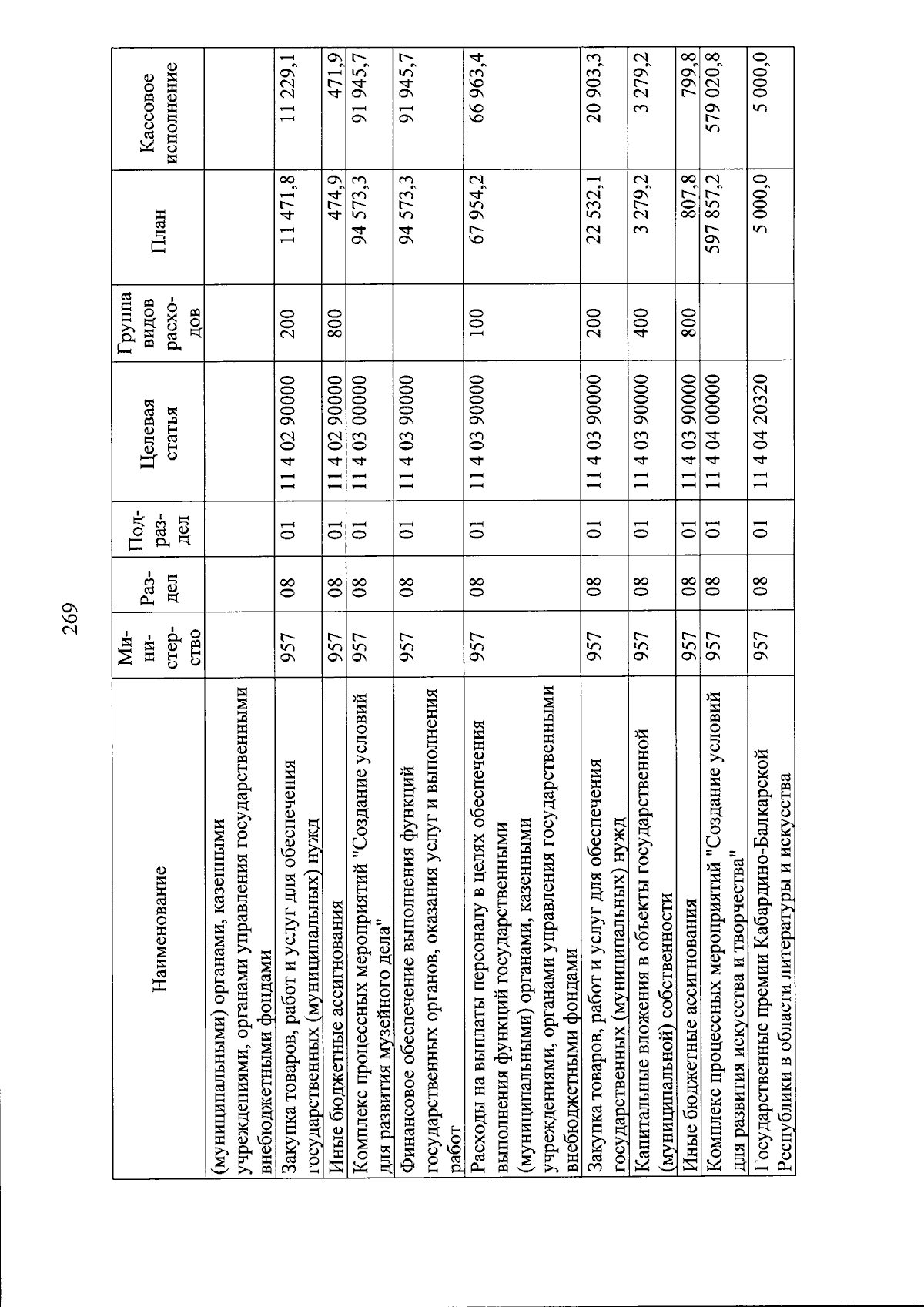 269

| Наименование | Ми-ни-стер-ство | Раз-дел | Под-раз-дел | Целевая статья | Группа видов расхо-дов | План | Кассовое исполнение |
|---|---|---|---|---|---|---|---|
| (муниципальными) органами, казенными учреждениями, органами управления государственными внебюджетными фондами | | | | | | | |
| Закупка товаров, работ и услуг для обеспечения государственных (муниципальных) нужд | 957 | 08 | 01 | 11 4 02 90000 | 200 | 11 471,8 | 11 229,1 |
| Иные бюджетные ассигнования | 957 | 08 | 01 | 11 4 02 90000 | 800 | 474,9 | 471,9 |
| Комплекс процессных мероприятий "Создание условий для развития музейного дела" | 957 | 08 | 01 | 11 4 03 00000 | | 94 573,3 | 91 945,7 |
| Финансовое обеспечение выполнения функций государственных органов, оказания услуг и выполнения работ | 957 | 08 | 01 | 11 4 03 90000 | | 94 573,3 | 91 945,7 |
| Расходы на выплаты персоналу в целях обеспечения выполнения функций государственными (муниципальными) органами, казенными учреждениями, органами управления государственными внебюджетными фондами | 957 | 08 | 01 | 11 4 03 90000 | 100 | 67 954,2 | 66 963,4 |
| Закупка товаров, работ и услуг для обеспечения государственных (муниципальных) нужд | 957 | 08 | 01 | 11 4 03 90000 | 200 | 22 532,1 | 20 903,3 |
| Капитальные вложения в объекты государственной (муниципальной) собственности | 957 | 08 | 01 | 11 4 03 90000 | 400 | 3 279,2 | 3 279,2 |
| Иные бюджетные ассигнования | 957 | 08 | 01 | 11 4 03 90000 | 800 | 807,8 | 799,8 |
| Комплекс процессных мероприятий "Создание условий для развития искусства и творчества" | 957 | 08 | 01 | 11 4 04 00000 | | 597 857,2 | 579 020,8 |
| Государственные премии Кабардино-Балкарской Республики в области литературы и искусства | 957 | 08 | 01 | 11 4 04 20320 | | 5 000,0 | 5 000,0 |